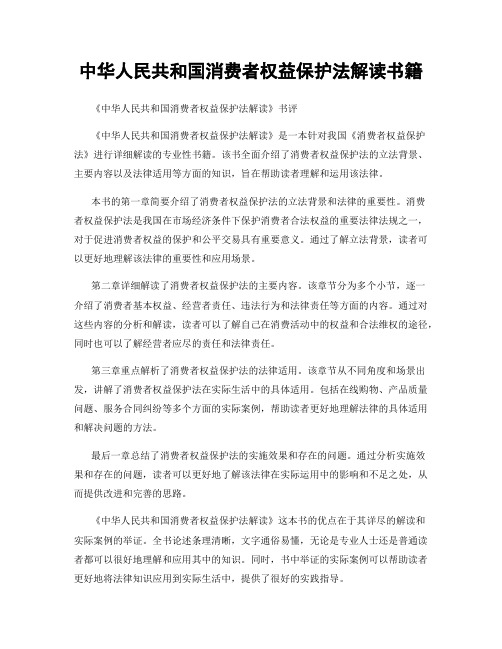 中华人民共和国消费者权益保护法解读书籍

《中华人民共和国消费者权益保护法解读》书评

《中华人民共和国消费者权益保护法解读》是一本针对我国《消费者权益保护法》进行详细解读的专业性书籍。该书全面介绍了消费者权益保护法的立法背景、主要内容以及法律适用等方面的知识，旨在帮助读者理解和运用该法律。

本书的第一章简要介绍了消费者权益保护法的立法背景和法律的重要性。消费者权益保护法是我国在市场经济条件下保护消费者合法权益的重要法律法规之一，对于促进消费者权益的保护和公平交易具有重要意义。通过了解立法背景，读者可以更好地理解该法律的重要性和应用场景。

第二章详细解读了消费者权益保护法的主要内容。该章节分为多个小节，逐一介绍了消费者基本权益、经营者责任、违法行为和法律责任等方面的内容。通过对这些内容的分析和解读，读者可以了解自己在消费活动中的权益和合法维权的途径，同时也可以了解经营者应尽的责任和法律责任。

第三章重点解析了消费者权益保护法的法律适用。该章节从不同角度和场景出发，讲解了消费者权益保护法在实际生活中的具体适用。包括在线购物、产品质量问题、服务合同纠纷等多个方面的实际案例，帮助读者更好地理解法律的具体适用和解决问题的方法。

最后一章总结了消费者权益保护法的实施效果和存在的问题。通过分析实施效果和存在的问题，读者可以更好地了解该法律在实际运用中的影响和不足之处，从而提供改进和完善的思路。

《中华人民共和国消费者权益保护法解读》这本书的优点在于其详尽的解读和实际案例的举证。全书论述条理清晰，文字通俗易懂，无论是专业人士还是普通读者都可以很好地理解和应用其中的知识。同时，书中举证的实际案例可以帮助读者更好地将法律知识应用到实际生活中，提供了很好的实践指导。